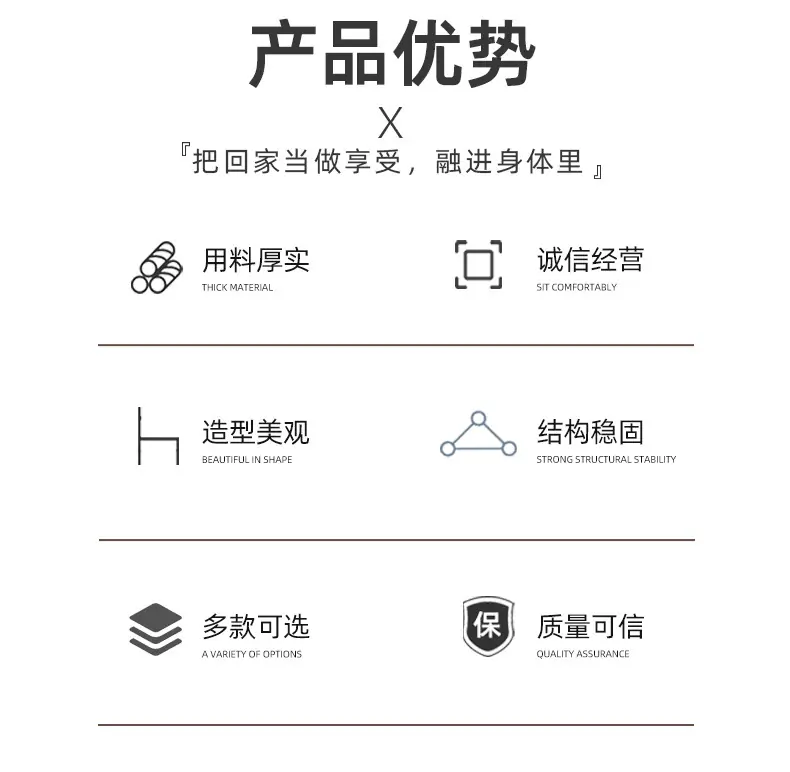 产品优势

X

『把回家当做享受，融进身体里』

用料厚实
THICK MATERIAL

诚信经营
SIT COMFORTABLY

造型美观
BEAUTIFUL IN SHAPE

结构稳固
STRONG STRUCTURAL STABILITY

多款可选
A VARIETY OF OPTIONS

保

质量可信
QUALITY ASSURANCE